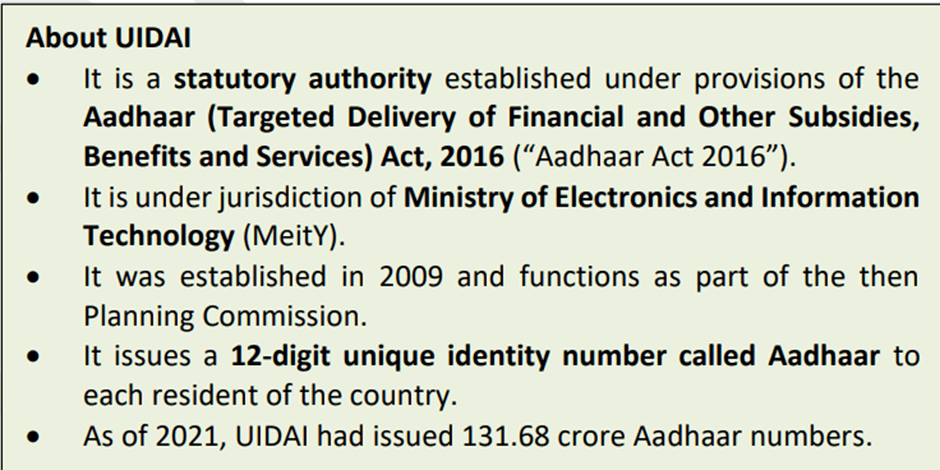 About UIDAI

• It is a statutory authority established under provisions of the Aadhaar (Targeted Delivery of Financial and Other Subsidies, Benefits and Services) Act, 2016 ("Aadhaar Act 2016").
• It is under jurisdiction of Ministry of Electronics and Information Technology (MeitY).
• It was established in 2009 and functions as part of the then Planning Commission.
• It issues a 12-digit unique identity number called Aadhaar to each resident of the country.
• As of 2021, UIDAI had issued 131.68 crore Aadhaar numbers.